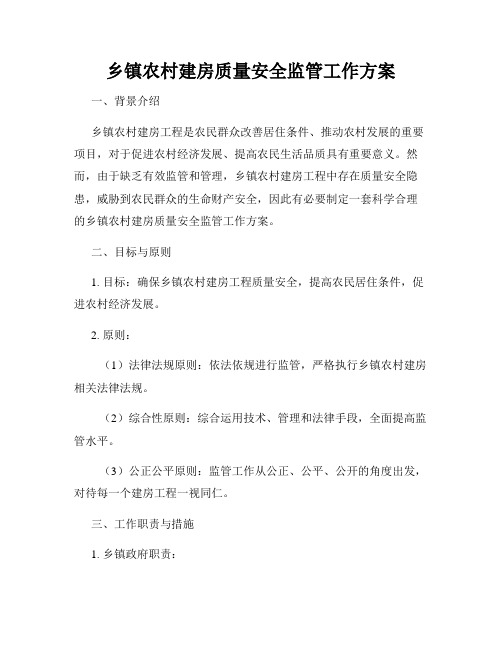 乡镇农村建房质量安全监管工作方案

一、背景介绍

乡镇农村建房工程是农民群众改善居住条件、推动农村发展的重要项目，对于促进农村经济发展、提高农民生活品质具有重要意义。然而，由于缺乏有效监管和管理，乡镇农村建房工程中存在质量安全隐患，威胁到农民群众的生命财产安全，因此有必要制定一套科学合理的乡镇农村建房质量安全监管工作方案。

二、目标与原则

1. 目标：确保乡镇农村建房工程质量安全，提高农民居住条件，促进农村经济发展。

2. 原则：

（1）法律法规原则：依法依规进行监管，严格执行乡镇农村建房相关法律法规。

（2）综合性原则：综合运用技术、管理和法律手段，全面提高监管水平。

（3）公正公平原则：监管工作从公正、公平、公开的角度出发，对待每一个建房工程一视同仁。

三、工作职责与措施

1. 乡镇政府职责：